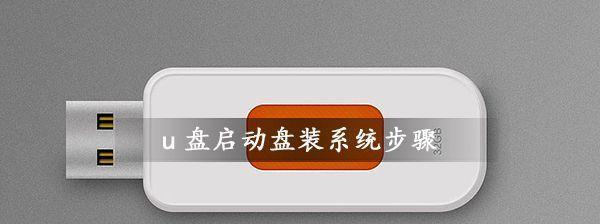 u 盘启动盘装系统步骤

32GB